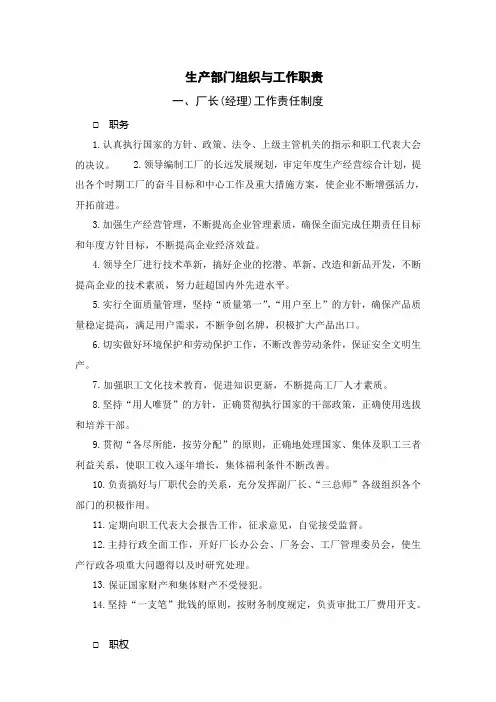 生产部门组织与工作职责

一、厂长(经理)工作责任制度

□ 职务

1.认真执行国家的方针、政策、法令、上级主管机关的指示和职工代表大会的决议。 2.领导编制工厂的长远发展规划，审定年度生产经营综合计划，提出各个时期工厂的奋斗目标和中心工作及重大措施方案，使企业不断增强活力，开拓前进。

3.加强生产经营管理，不断提高企业管理素质，确保全面完成任期责任目标和年度方针目标，不断提高企业经济效益。

4.领导全厂进行技术革新，搞好企业的挖潜、革新、改造和新品开发，不断提高企业的技术素质，努力赶超国内外先进水平。

5.实行全面质量管理，坚持“质量第一”,“用户至上”的方针，确保产品质量稳定提高，满足用户需求，不断争创名牌，积极扩大产品出口。

6.切实做好环境保护和劳动保护工作，不断改善劳动条件，保证安全文明生产。

7.加强职工文化技术教育，促进知识更新，不断提高工厂人才素质。

8.坚持“用人唯贤”的方针，正确贯彻执行国家的干部政策，正确使用选拔和培养干部。

9.贯彻“各尽所能，按劳分配”的原则，正确地处理国家、集体及职工三者利益关系，使职工收入逐年增长，集体福利条件不断改善。

10.负责搞好与厂职代会的关系，充分发挥副厂长、“三总师”各级组织各个部门的积极作用。

11.定期向职工代表大会报告工作，征求意见，自觉接受监督。

12.主持行政全面工作，开好厂长办公会、厂务会、工厂管理委员会，使生产行政各项重大问题得以及时研究处理。

13.保证国家财产和集体财产不受侵犯。

14.坚持“一支笔”批钱的原则，按财务制度规定，负责审批工厂费用开支。

□ 职权